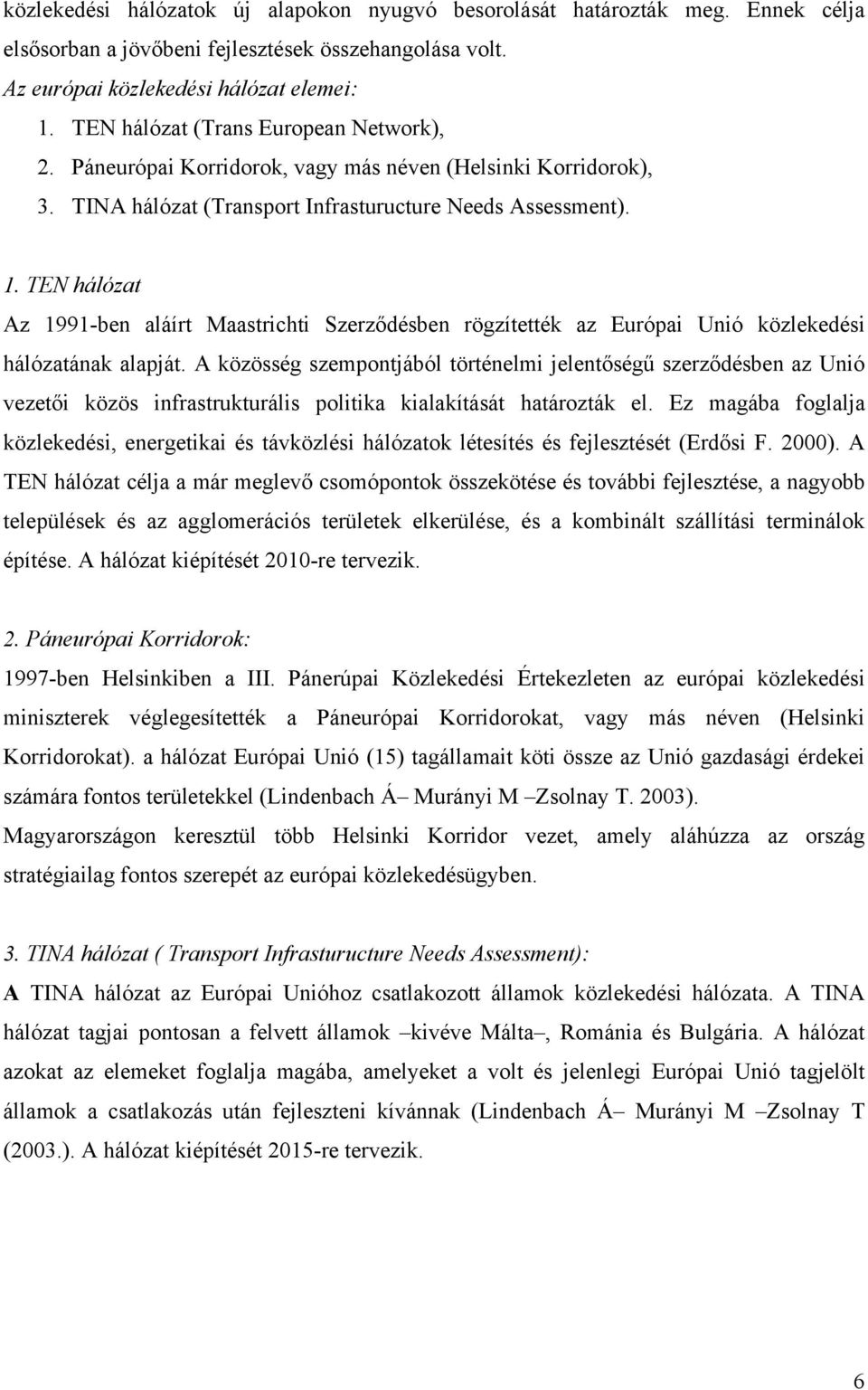 közlekedési hálózatok új alapokon nyugvó besorolását határozták meg. Ennek célja elsősorban a jövőbeni fejlesztések összehangolása volt.

Az európai közlekedési hálózat elemei:

1. TEN hálózat (Trans European Network),
2. Páneurópai Korridorok, vagy más néven (Helsinki Korridorok),
3. TINA hálózat (Transport Infrasturucture Needs Assessment).

1. TEN hálózat

Az 1991-ben aláírt Maastrichti Szerződésben rögzítették az Európai Unió közlekedési hálózatának alapját. A közösség szempontjából történelmi jelentőségű szerződésben az Unió vezetői közös infrastrukturális politika kialakítását határozták el. Ez magába foglalja közlekedési, energetikai és távközlési hálózatok létesítés és fejlesztését (Erdősi F. 2000). A TEN hálózat célja a már meglevő csomópontok összekötése és további fejlesztése, a nagyobb települések és az agglomerációs területek elkerülése, és a kombinált szállítási terminálok építése. A hálózat kiépítését 2010-re tervezik.

2. Páneurópai Korridorok:

1997-ben Helsinkiben a III. Pánerúpai Közlekedési Értekezleten az európai közlekedési miniszterek véglegesítették a Páneurópai Korridorokat, vagy más néven (Helsinki Korridorokat). a hálózat Európai Unió (15) tagállamait köti össze az Unió gazdasági érdekei számára fontos területekkel (Lindenbach Á– Murányi M –Zsolnay T. 2003).

Magyarországon keresztül több Helsinki Korridor vezet, amely aláhúzza az ország stratégiailag fontos szerepét az európai közlekedésügyben.

3. TINA hálózat ( Transport Infrasturucture Needs Assessment):

A TINA hálózat az Európai Unióhoz csatlakozott államok közlekedési hálózata. A TINA hálózat tagjai pontosan a felvett államok –kivéve Málta–, Románia és Bulgária. A hálózat azokat az elemeket foglalja magába, amelyeket a volt és jelenlegi Európai Unió tagjelölt államok a csatlakozás után fejleszteni kívánnak (Lindenbach Á– Murányi M –Zsolnay T (2003.). A hálózat kiépítését 2015-re tervezik.

6